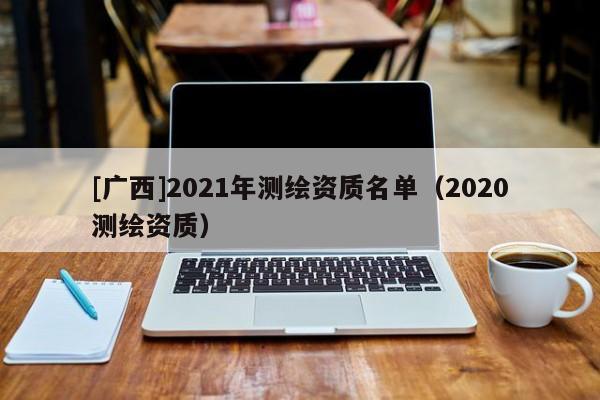 [广西]2021年测绘资质名单（2020测绘资质）